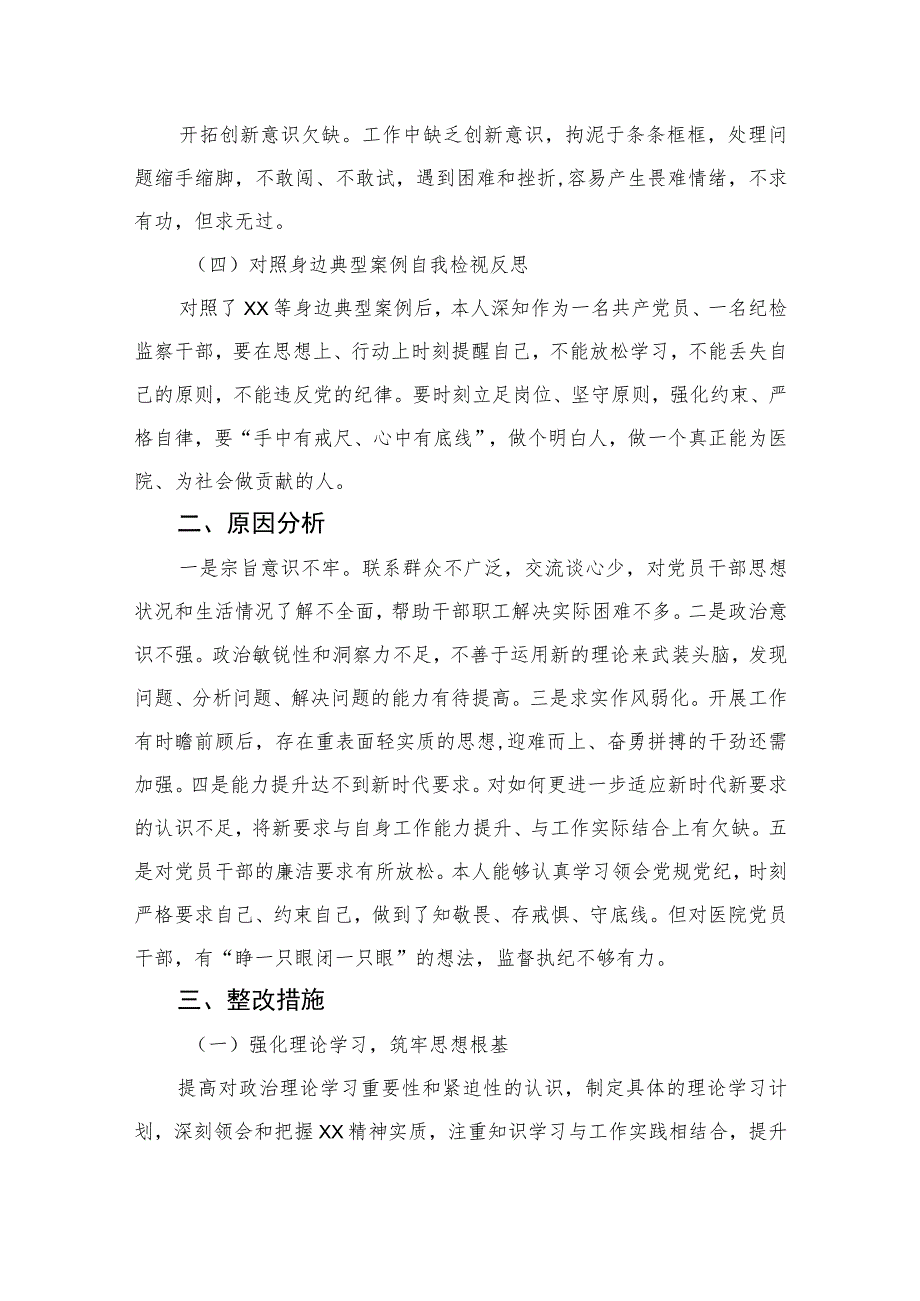 开拓创新意识欠缺。工作中缺乏创新意识，拘泥于条条框框，处理问题缩手缩脚，不敢闯、不敢试，遇到困难和挫折,容易产生畏难情绪，不求有功，但求无过。

（四）对照身边典型案例自我检视反思

对照了XX等身边典型案例后，本人深知作为一名共产党员、一名纪检监察干部，要在思想上、行动上时刻提醒自己，不能放松学习，不能丢失自己的原则，不能违反党的纪律。要时刻立足岗位、坚守原则，强化约束、严格自律，要“手中有戒尺、心中有底线”，做个明白人，做一个真正能为医院、为社会做贡献的人。

二、原因分析

一是宗旨意识不牢。联系群众不广泛，交流谈心少，对党员干部思想状况和生活情况了解不全面，帮助干部职工解决实际困难不多。二是政治意识不强。政治敏锐性和洞察力不足，不善于运用新的理论来武装头脑，发现问题、分析问题、解决问题的能力有待提高。三是求实作风弱化。开展工作有时瞻前顾后，存在重表面轻实质的思想,迎难而上、奋勇拼搏的干劲还需加强。四是能力提升达不到新时代要求。对如何更进一步适应新时代新要求的认识不足，将新要求与自身工作能力提升、与工作实际结合上有欠缺。五是对党员干部的廉洁要求有所放松。本人能够认真学习领会党规党纪，时刻严格要求自己、约束自己，做到了知敬畏、存戒惧、守底线。但对医院党员干部，有“睁一只眼闭一只眼”的想法，监督执纪不够有力。

三、整改措施

（一）强化理论学习，筑牢思想根基

提高对政治理论学习重要性和紧迫性的认识，制定具体的理论学习计划，深刻领会和把握XX精神实质，注重知识学习与工作实践相结合，提升